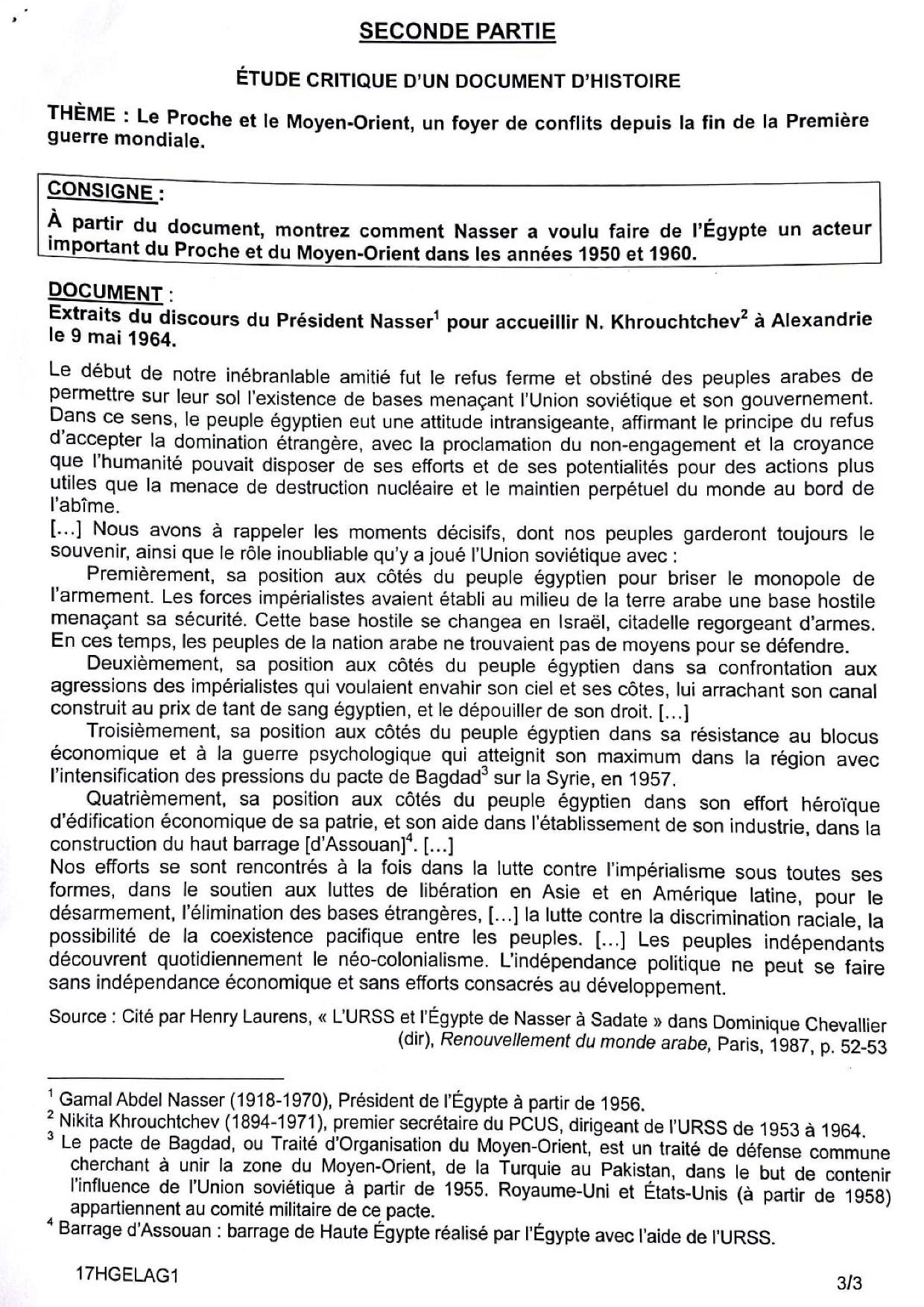 SECONDE PARTIE

ÉTUDE CRITIQUE D'UN DOCUMENT D'HISTOIRE

THÈME : Le Proche et le Moyen-Orient, un foyer de conflits depuis la fin de la Première guerre mondiale.

CONSIGNE :
À partir du document, montrez comment Nasser a voulu faire de l'Égypte un acteur important du Proche et du Moyen-Orient dans les années 1950 et 1960.

DOCUMENT :
Extraits du discours du Président Nasser$^1$ pour accueillir N. Khrouchtchev$^2$ à Alexandrie le 9 mai 1964.

Le début de notre inébranlable amitié fut le refus ferme et obstiné des peuples arabes de permettre sur leur sol l'existence de bases menaçant l'Union soviétique et son gouvernement. Dans ce sens, le peuple égyptien eut une attitude intransigeante, affirmant le principe du refus d'accepter la domination étrangère, avec la proclamation du non-engagement et la croyance que l'humanité pouvait disposer de ses efforts et de ses potentialités pour des actions plus utiles que la menace de destruction nucléaire et le maintien perpétuel du monde au bord de l'abîme.
[...] Nous avons à rappeler les moments décisifs, dont nos peuples garderont toujours le souvenir, ainsi que le rôle inoubliable qu'y a joué l'Union soviétique avec :
Premièrement, sa position aux côtés du peuple égyptien pour briser le monopole de l'armement. Les forces impérialistes avaient établi au milieu de la terre arabe une base hostile menaçant sa sécurité. Cette base hostile se changea en Israël, citadelle regorgeant d'armes. En ces temps, les peuples de la nation arabe ne trouvaient pas de moyens pour se défendre.
Deuxièmement, sa position aux côtés du peuple égyptien dans sa confrontation aux agressions des impérialistes qui voulaient envahir son ciel et ses côtes, lui arrachant son canal construit au prix de tant de sang égyptien, et le dépouiller de son droit. [...]
Troisièmement, sa position aux côtés du peuple égyptien dans sa résistance au blocus économique et à la guerre psychologique qui atteignit son maximum dans la région avec l'intensification des pressions du pacte de Bagdad$^3$ sur la Syrie, en 1957.
Quatrièmement, sa position aux côtés du peuple égyptien dans son effort héroïque d'édification économique de sa patrie, et son aide dans l'établissement de son industrie, dans la construction du haut barrage [d'Assouan]$^4$. [...]
Nos efforts se sont rencontrés à la fois dans la lutte contre l'impérialisme sous toutes ses formes, dans le soutien aux luttes de libération en Asie et en Amérique latine, pour le désarmement, l'élimination des bases étrangères, [...] la lutte contre la discrimination raciale, la possibilité de la coexistence pacifique entre les peuples. [...] Les peuples indépendants découvrent quotidiennement le néo-colonialisme. L'indépendance politique ne peut se faire sans indépendance économique et sans efforts consacrés au développement.

Source : Cité par Henry Laurens, « L'URSS et l'Égypte de Nasser à Sadate » dans Dominique Chevallier (dir), Renouvellement du monde arabe, Paris, 1987, p. 52-53

$^1$ Gamal Abdel Nasser (1918-1970), Président de l'Égypte à partir de 1956.
$^2$ Nikita Khrouchtchev (1894-1971), premier secrétaire du PCUS, dirigeant de l'URSS de 1953 à 1964.
$^3$ Le pacte de Bagdad, ou Traité d'Organisation du Moyen-Orient, est un traité de défense commune cherchant à unir la zone du Moyen-Orient, de la Turquie au Pakistan, dans le but de contenir l'influence de l'Union soviétique à partir de 1955. Royaume-Uni et États-Unis (à partir de 1958) appartiennent au comité militaire de ce pacte.
$^4$ Barrage d'Assouan : barrage de Haute Égypte réalisé par l'Égypte avec l'aide de l'URSS.

17HGELAG1

3/3